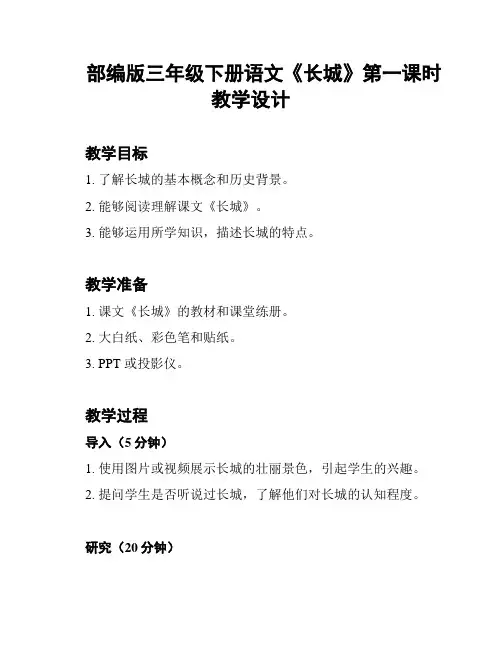 部编版三年级下册语文《长城》第一课时教学设计

教学目标

1. 了解长城的基本概念和历史背景。

2. 能够阅读理解课文《长城》。

3. 能够运用所学知识，描述长城的特点。

教学准备

1. 课文《长城》的教材和课堂练册。

2. 大白纸、彩色笔和贴纸。

3. PPT 或投影仪。

教学过程

导入（5 分钟）

1. 使用图片或视频展示长城的壮丽景色，引起学生的兴趣。

2. 提问学生是否听说过长城，了解他们对长城的认知程度。

研究（20 分钟）